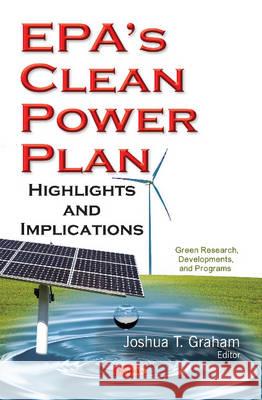 EPA's Clean Power Plan

Highlights and Implications

Green Research, Developments, and Programs

Joshua T. Graham
Editor

Kraina Książek